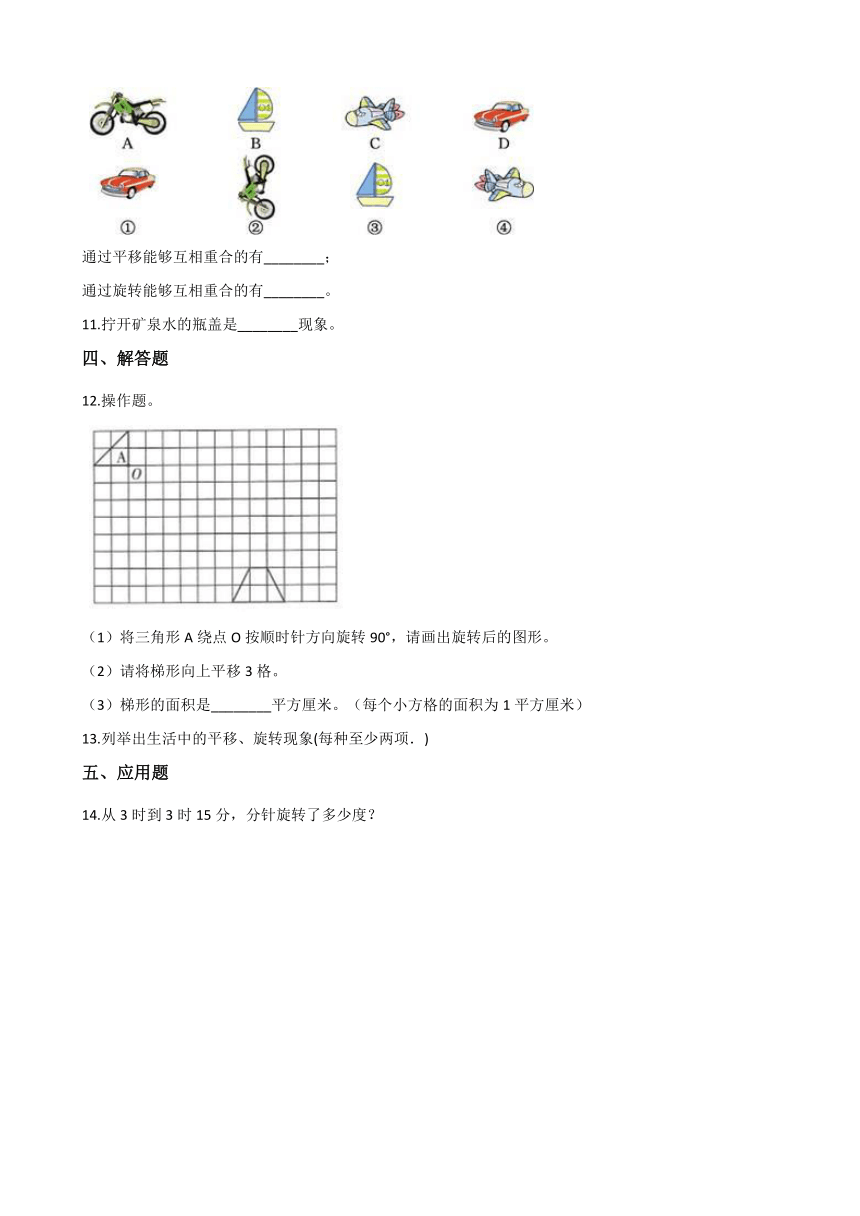 A B C D

① ② ③ ④

通过平移能够互相重合的有________；

通过旋转能够互相重合的有________。

11.拧开矿泉水的瓶盖是________现象。

四、解答题

12.操作题。

A
O

（1）将三角形 A 绕点 O 按顺时针方向旋转 90°，请画出旋转后的图形。

（2）请将梯形向上平移 3 格。

（3）梯形的面积是________平方厘米。（每个小方格的面积为 1 平方厘米）

13.列举出生活中的平移、旋转现象(每种至少两项．)

五、应用题

14.从 3 时到 3 时 15 分，分针旋转了多少度？